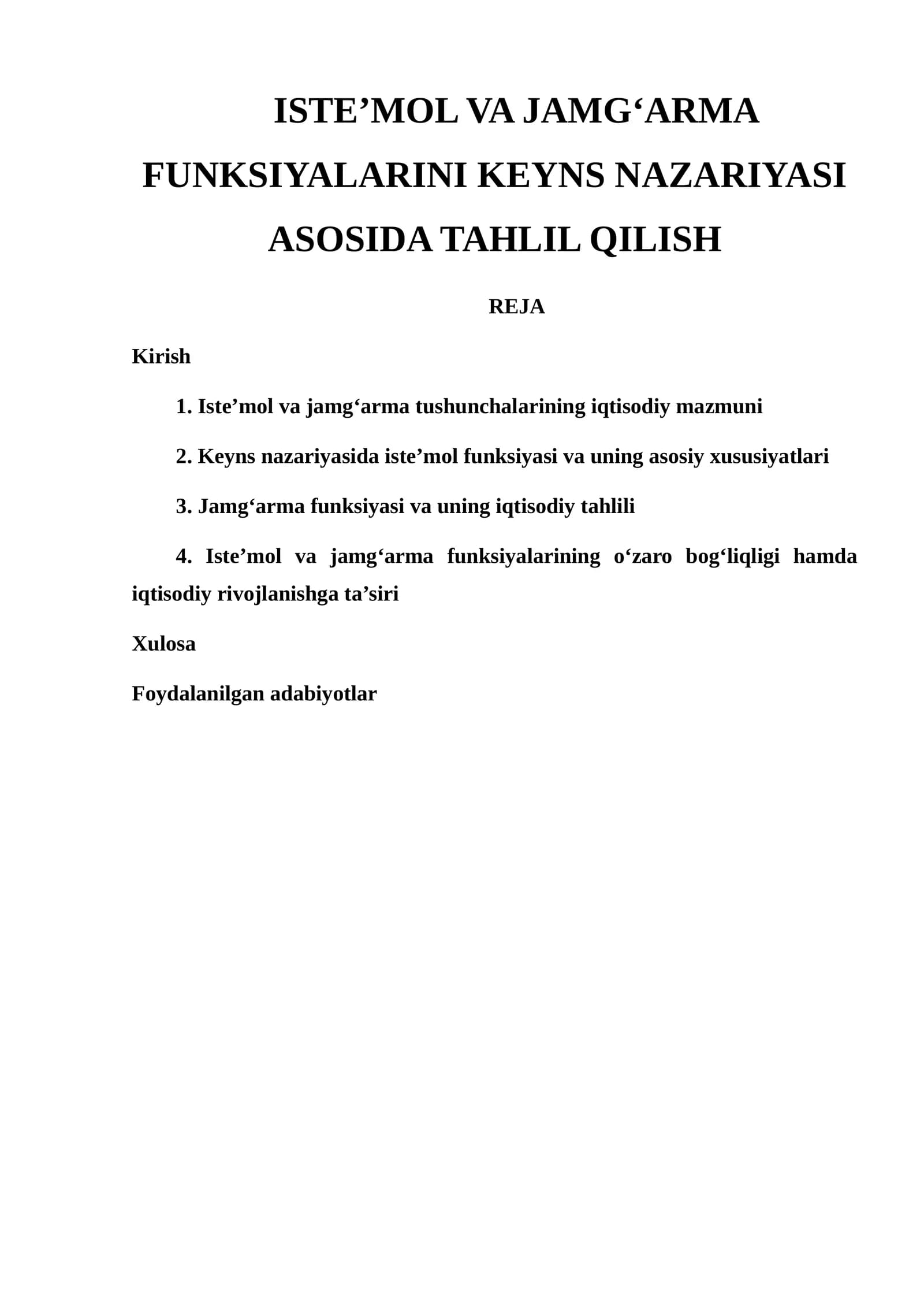 ISTE'MOL VA JAMG'ARMA FUNKSIYALARINI KEYNS NAZARIYASI ASOSIDA TAHLIL QILISH

REJA

Kirish

1. Iste'mol va jamg'arma tushunchalarining iqtisodiy mazmuni

2. Keyns nazariyasida iste'mol funksiyasi va uning asosiy xususiyatlari

3. Jamg'arma funksiyasi va uning iqtisodiy tahlili

4. Iste'mol va jamg'arma funksiyalarining o'zaro bog'liqligi hamda iqtisodiy rivojlanishga ta'siri

Xulosa

Foydalanilgan adabiyotlar